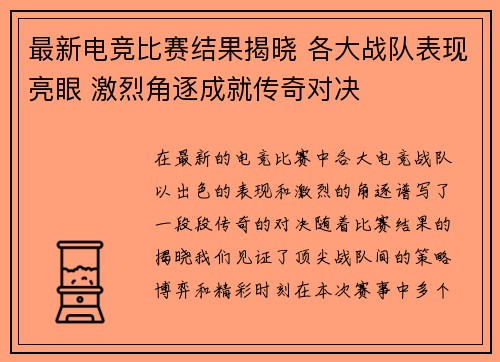 最新电竞比赛结果揭晓 各大战队表现亮眼 激烈角逐成就传奇对决

在最新的电竞比赛中各大电竞战队以出色的表现和激烈的角逐谱写了一段段传奇的对决随着比赛结果的揭晓我们见证了顶尖战队间的策略博弈和精彩时刻在本次赛事中多个